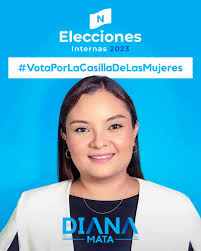 N

Elecciones
Internas 2023

#VotaPorLaCasillaDeLasMujeres

DIANA
MATA